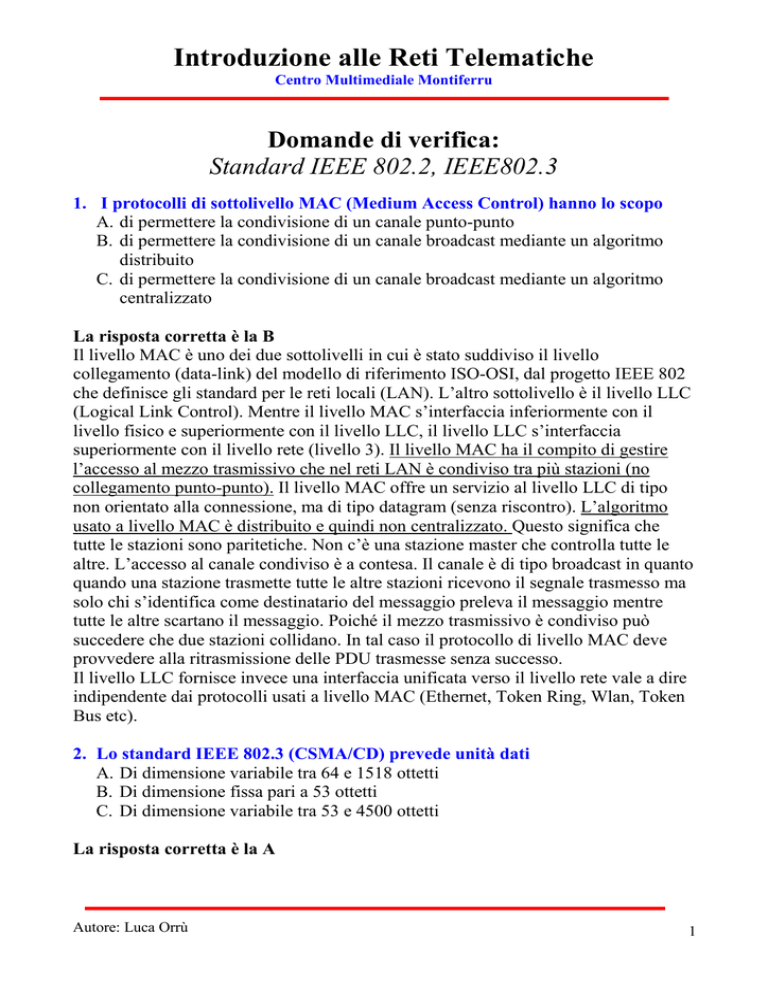 Introduzione alle Reti Telematiche

Centro Multimediale Montiferru

Domande di verifica:
Standard IEEE 802.2, IEEE802.3

1. I protocolli di sottolivello MAC (Medium Access Control) hanno lo scopo
A. di permettere la condivisione di un canale punto-punto
B. di permettere la condivisione di un canale broadcast mediante un algoritmo distribuito
C. di permettere la condivisione di un canale broadcast mediante un algoritmo centralizzato

La risposta corretta è la B
Il livello MAC è uno dei due sottolivelli in cui è stato suddiviso il livello collegamento (data-link) del modello di riferimento ISO-OSI, dal progetto IEEE 802 che definisce gli standard per le reti locali (LAN). L'altro sottolivello è il livello LLC (Logical Link Control). Mentre il livello MAC s'interfaccia inferiormente con il livello fisico e superiormente con il livello LLC, il livello LLC s'interfaccia superiormente con il livello rete (livello 3). Il livello MAC ha il compito di gestire l'accesso al mezzo trasmissivo che nel reti LAN è condiviso tra più stazioni (no collegamento punto-punto). Il livello MAC offre un servizio al livello LLC di tipo non orientato alla connessione, ma di tipo datagram (senza riscontro). L'algoritmo usato a livello MAC è distribuito e quindi non centralizzato. Questo significa che tutte le stazioni sono paritetiche. Non c'è una stazione master che controlla tutte le altre. L'accesso al canale condiviso è a contesa. Il canale è di tipo broadcast in quanto quando una stazione trasmette tutte le altre stazioni ricevono il segnale trasmesso ma solo chi s'identifica come destinatario del messaggio preleva il messaggio mentre tutte le altre scartano il messaggio. Poiché il mezzo trasmissivo è condiviso può succedere che due stazioni collidano. In tal caso il protocollo di livello MAC deve provvedere alla ritrasmissione delle PDU trasmesse senza successo.
Il livello LLC fornisce invece una interfaccia unificata verso il livello rete vale a dire indipendente dai protocolli usati a livello MAC (Ethernet, Token Ring, Wlan, Token Bus etc).

2. Lo standard IEEE 802.3 (CSMA/CD) prevede unità dati
A. Di dimensione variabile tra 64 e 1518 ottetti
B. Di dimensione fissa pari a 53 ottetti
C. Di dimensione variabile tra 53 e 4500 ottetti

La risposta corretta è la A

Autore: Luca Orrù

1